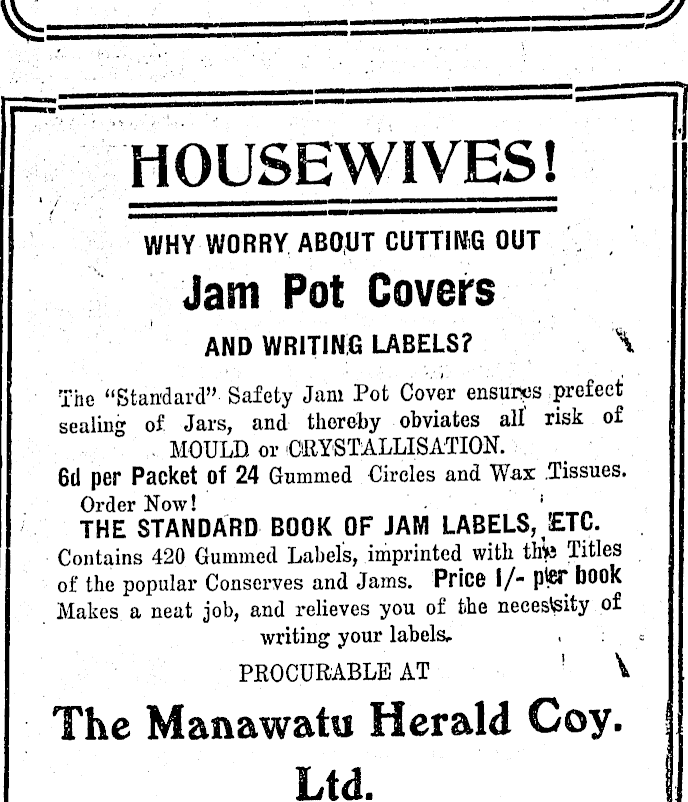 HOUSEWIVES!

WHY WORRY ABOUT CUTTING OUT

Jam Pot Covers

AND WRITING LABELS?

The "Standard" Safety Jam Pot Cover ensures prefect sealing of Jars, and thereby obviates all risk of MOULD or CRYSTALLISATION.

6d per Packet of 24 Gummed Circles and Wax Tissues. Order Now!

THE STANDARD BOOK OF JAM LABELS, ETC.

Contains 420 Gummed Labels, imprinted with the Titles of the popular Conserves and Jams. Price 1/- per book Makes a neat job, and relieves you of the necessity of writing your labels.

PROCURABLE AT

The Manawatu Herald Coy. Ltd.